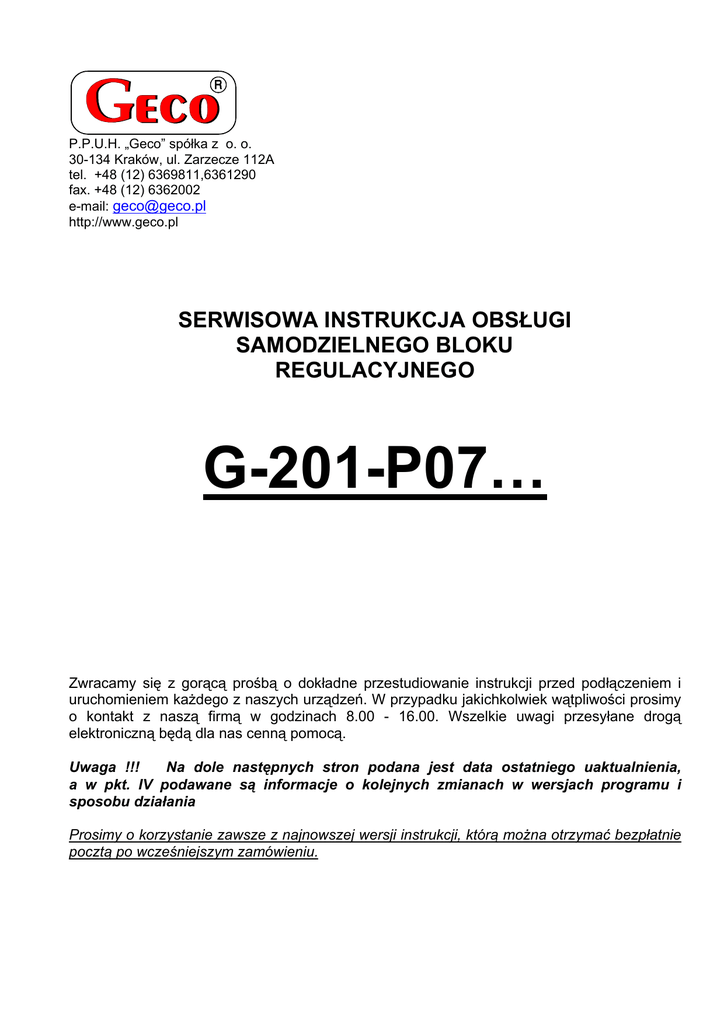 GECO®

P.P.U.H. „Geco” spółka z o. o.
30-134 Kraków, ul. Zarzecze 112A
tel. +48 (12) 6369811,6361290
fax. +48 (12) 6362002
e-mail: geco@geco.pl
http://www.geco.pl

SERWISOWA INSTRUKCJA OBSŁUGI SAMODZIELNEGO BLOKU REGULACYJNEGO

G-201-P07…

Zwracamy się z gorącą prośbą o dokładne przestudiowanie instrukcji przed podłączeniem i uruchomieniem każdego z naszych urządzeń. W przypadku jakichkolwiek wątpliwości prosimy o kontakt z naszą firmą w godzinach 8.00 - 16.00. Wszelkie uwagi przesyłane drogą elektroniczną będą dla nas cenną pomocą.

Uwaga !!! Na dole następnych stron podana jest data ostatniego uaktualnienia, a w pkt. IV podawane są informacje o kolejnych zmianach w wersjach programu i sposobu działania

Prosimy o korzystanie zawsze z najnowszej wersji instrukcji, którą można otrzymać bezpłatnie pocztą po wcześniejszym zamówieniu.